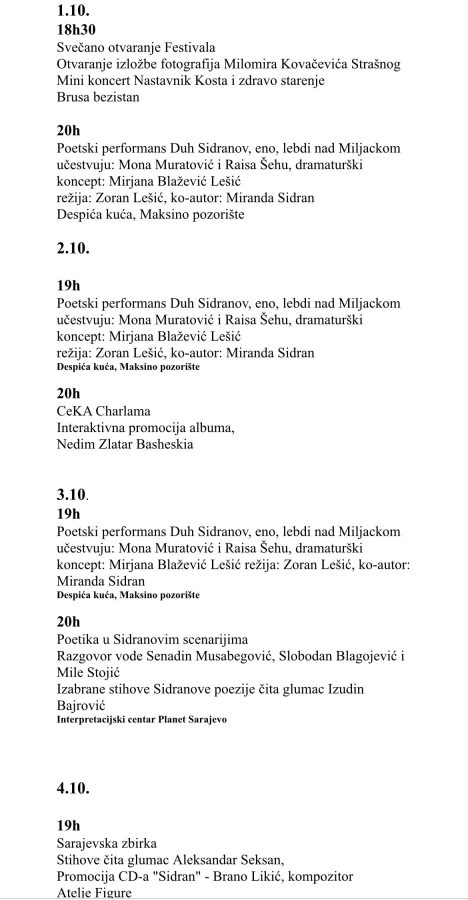 1.10.
18h30
Svečano otvaranje Festivala
Otvaranje izložbe fotografija Milomira Kovačevića Strašnog
Mini koncert Nastavnik Kosta i zdravo starenje
Brusa bezistan

20h
Poetski performans Duh Sidranov, eno, lebdi nad Miljackom
učestvuju: Mona Muratović i Raisa Šehu, dramaturški koncept: Mirjana Blažević Lešić
režija: Zoran Lešić, ko-autor: Miranda Sidran
Despića kuća, Maksino pozorište

2.10.

19h
Poetski performans Duh Sidranov, eno, lebdi nad Miljackom
učestvuju: Mona Muratović i Raisa Šehu, dramaturški koncept: Mirjana Blažević Lešić
režija: Zoran Lešić, ko-autor: Miranda Sidran
Despića kuća, Maksino pozorište

20h
CeKA Charlama
Interaktivna promocija albuma,
Nedim Zlatar Basheskia

3.10.
19h
Poetski performans Duh Sidranov, eno, lebdi nad Miljackom
učestvuju: Mona Muratović i Raisa Šehu, dramaturški koncept: Mirjana Blažević Lešić režija: Zoran Lešić, ko-autor: Miranda Sidran
Despića kuća, Maksino pozorište

20h
Poetika u Sidranovim scenarijima
Razgovor vode Senadin Musabegović, Slobodan Blagojević i Mile Stojić
Izabrane stihove Sidranove poezije čita glumac Izudin Bajrović
Interpretacijski centar Planet Sarajevo

4.10.

19h
Sarajevska zbirka
Stihove čita glumac Aleksandar Seksan,
Promocija CD-a "Sidran" - Brano Likić, kompozitor
Atelje Figure